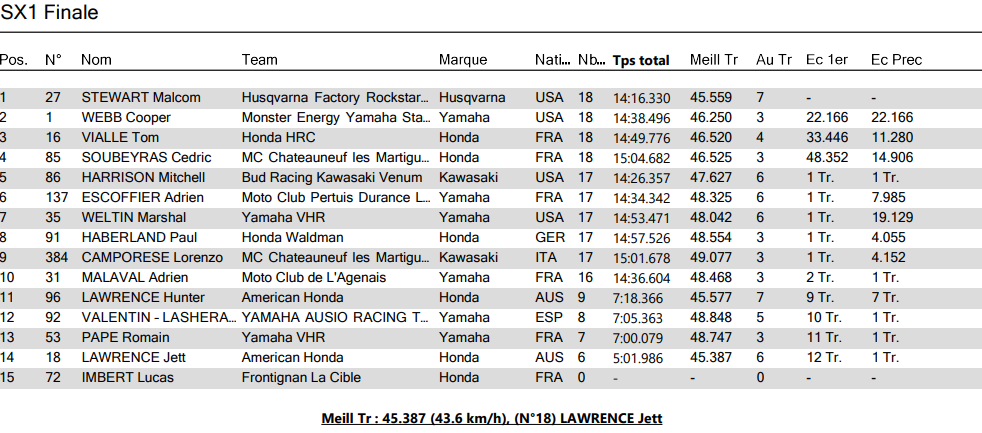 SX1 Finale

| Pos. | N° | Nom | Team | Marque | Nati... | Nb... | Tps total | Meill Tr | Au Tr | Ec 1er | Ec Prec |
|---|---|---|---|---|---|---|---|---|---|---|---|
| 1 | 27 | STEWART Malcom | Husqvarna Factory Rockstar... | Husqvarna | USA | 18 | 14:16.330 | 45.559 | 7 | - | - |
| 2 | 1 | WEBB Cooper | Monster Energy Yamaha Sta... | Yamaha | USA | 18 | 14:38.496 | 46.250 | 3 | 22.166 | 22.166 |
| 3 | 16 | VIALLE Tom | Honda HRC | Honda | FRA | 18 | 14:49.776 | 46.520 | 4 | 33.446 | 11.280 |
| 4 | 85 | SOUBEYRAS Cedric | MC Chateauneuf les Martigu... | Honda | FRA | 18 | 15:04.682 | 46.525 | 3 | 48.352 | 14.906 |
| 5 | 86 | HARRISON Mitchell | Bud Racing Kawasaki Venum | Kawasaki | USA | 17 | 14:26.357 | 47.627 | 6 | 1 Tr. | 1 Tr. |
| 6 | 137 | ESCOFFIER Adrien | Moto Club Pertuis Durance L... | Yamaha | FRA | 17 | 14:34.342 | 48.325 | 6 | 1 Tr. | 7.985 |
| 7 | 35 | WELTIN Marshal | Yamaha VHR | Yamaha | USA | 17 | 14:53.471 | 48.042 | 6 | 1 Tr. | 19.129 |
| 8 | 91 | HABERLAND Paul | Honda Waldman | Honda | GER | 17 | 14:57.526 | 48.554 | 3 | 1 Tr. | 4.055 |
| 9 | 384 | CAMPORESE Lorenzo | MC Chateauneuf les Martigu... | Kawasaki | ITA | 17 | 15:01.678 | 49.077 | 3 | 1 Tr. | 4.152 |
| 10 | 31 | MALAVAL Adrien | Moto Club de L'Agenais | Yamaha | FRA | 16 | 14:36.604 | 48.468 | 3 | 2 Tr. | 1 Tr. |
| 11 | 96 | LAWRENCE Hunter | American Honda | Honda | AUS | 9 | 7:18.366 | 45.577 | 7 | 9 Tr. | 7 Tr. |
| 12 | 92 | VALENTIN - LASHERA... | YAMAHA AUSIO RACING T... | Yamaha | ESP | 8 | 7:05.363 | 48.848 | 5 | 10 Tr. | 1 Tr. |
| 13 | 53 | PAPE Romain | Yamaha VHR | Yamaha | FRA | 7 | 7:00.079 | 48.747 | 3 | 11 Tr. | 1 Tr. |
| 14 | 18 | LAWRENCE Jett | American Honda | Honda | AUS | 6 | 5:01.986 | 45.387 | 6 | 12 Tr. | 1 Tr. |
| 15 | 72 | IMBERT Lucas | Frontignan La Cible | Honda | FRA | 0 | - | - | 0 | - | - |

Meill Tr : 45.387 (43.6 km/h), (N°18) LAWRENCE Jett